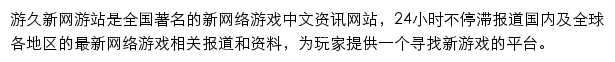 游久新网游站是全国著名的新网络游戏中文资讯网站，24小时不停滞报道国内及全球各地区的最新网络游戏相关报道和资料，为玩家提供一个寻找新游戏的平台。